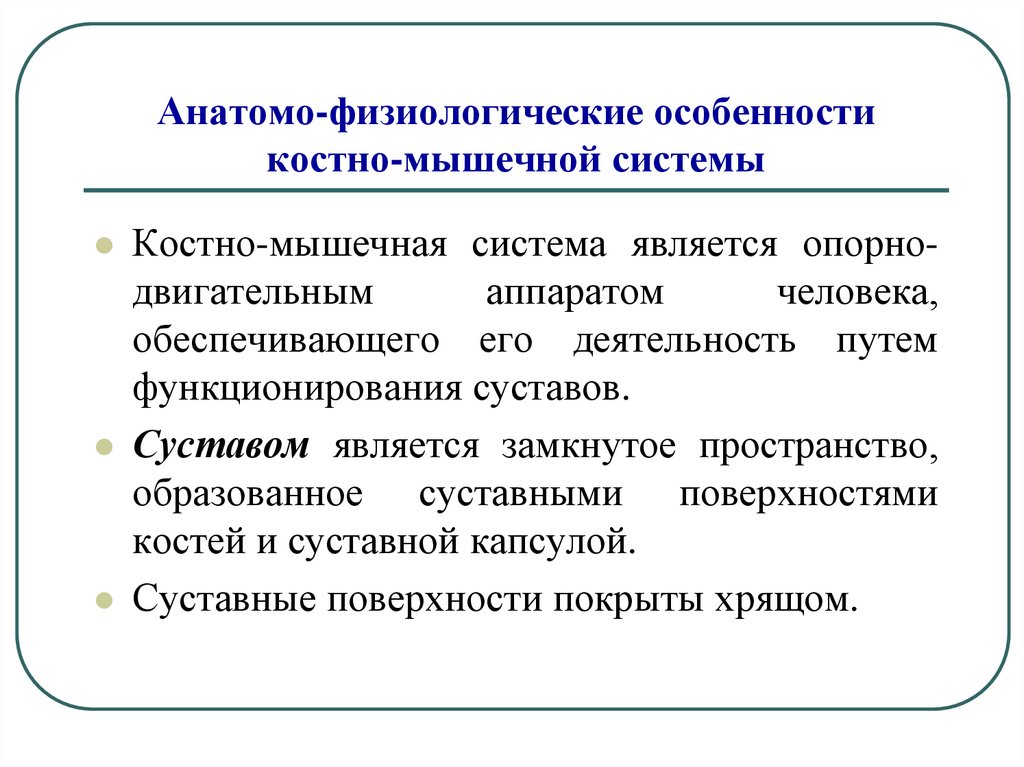 Анатомо-физиологические особенности костно-мышечной системы

Костно-мышечная система является опорно-двигательным аппаратом человека, обеспечивающего его деятельность путем функционирования суставов.

Суставом является замкнутое пространство, образованное суставными поверхностями костей и суставной капсулой.

Суставные поверхности покрыты хрящом.